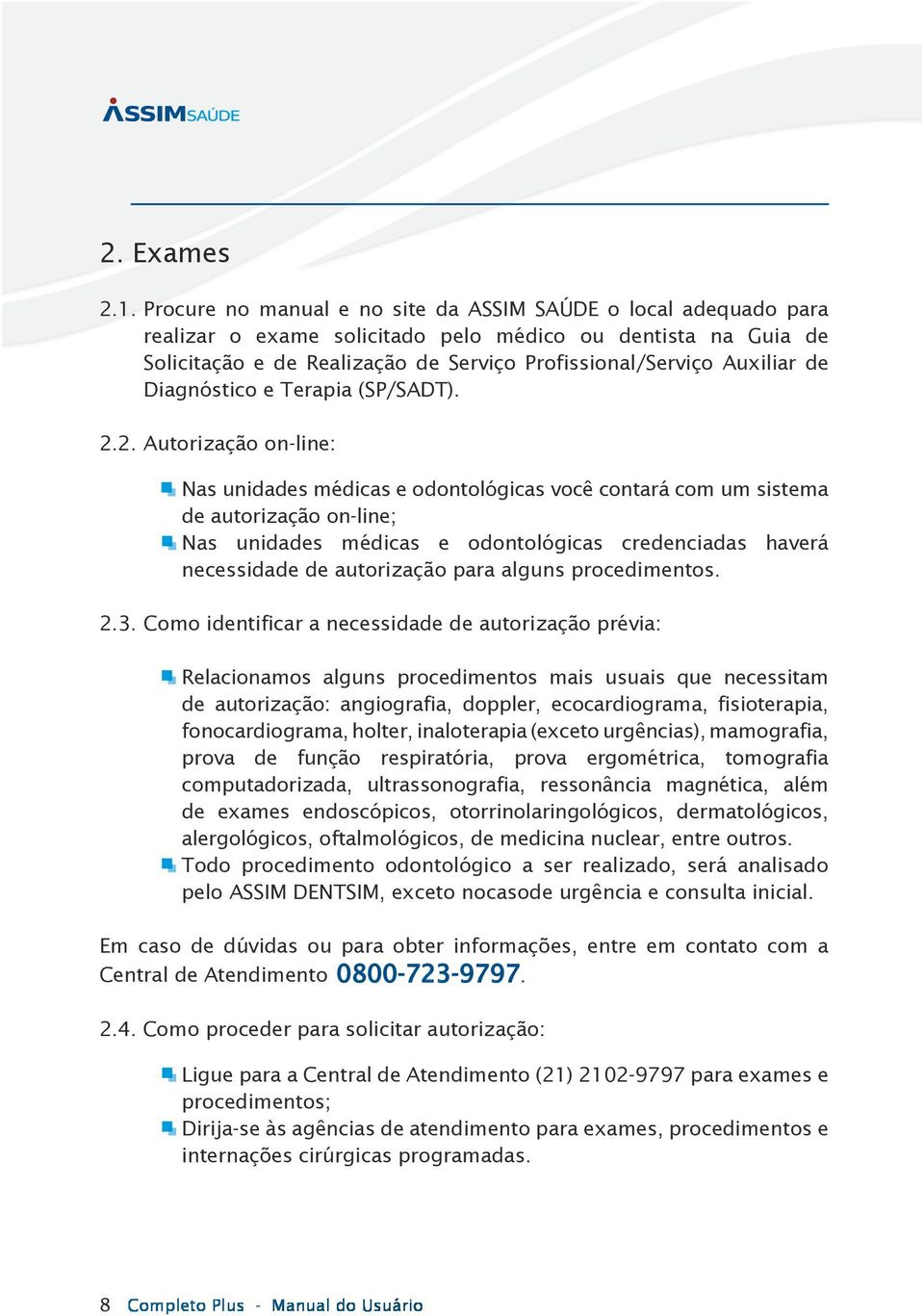 ASSIMSAÚDE

2. Exames

2.1. Procure no manual e no site da ASSIM SAÚDE o local adequado para realizar o exame solicitado pelo médico ou dentista na Guia de Solicitação e de Realização de Serviço Profissional/Serviço Auxiliar de Diagnóstico e Terapia (SP/SADT).

2.2. Autorização on-line:

Nas unidades médicas e odontológicas você contará com um sistema de autorização on-line;
Nas unidades médicas e odontológicas credenciadas haverá necessidade de autorização para alguns procedimentos.

2.3. Como identificar a necessidade de autorização prévia:

Relacionamos alguns procedimentos mais usuais que necessitam de autorização: angiografia, doppler, ecocardiograma, fisioterapia, fonocardiograma, holter, inaloterapia (exceto urgências), mamografia, prova de função respiratória, prova ergométrica, tomografia computadorizada, ultrassonografia, ressonância magnética, além de exames endoscópicos, otorrinolaringológicos, dermatológicos, alergológicos, oftalmológicos, de medicina nuclear, entre outros.
Todo procedimento odontológico a ser realizado, será analisado pelo ASSIM DENTSIM, exceto nocasode urgência e consulta inicial.

Em caso de dúvidas ou para obter informações, entre em contato com a Central de Atendimento 0800-723-9797.

2.4. Como proceder para solicitar autorização:

Ligue para a Central de Atendimento (21) 2102-9797 para exames e procedimentos;
Dirija-se às agências de atendimento para exames, procedimentos e internações cirúrgicas programadas.

8 Completo Plus - Manual do Usuário